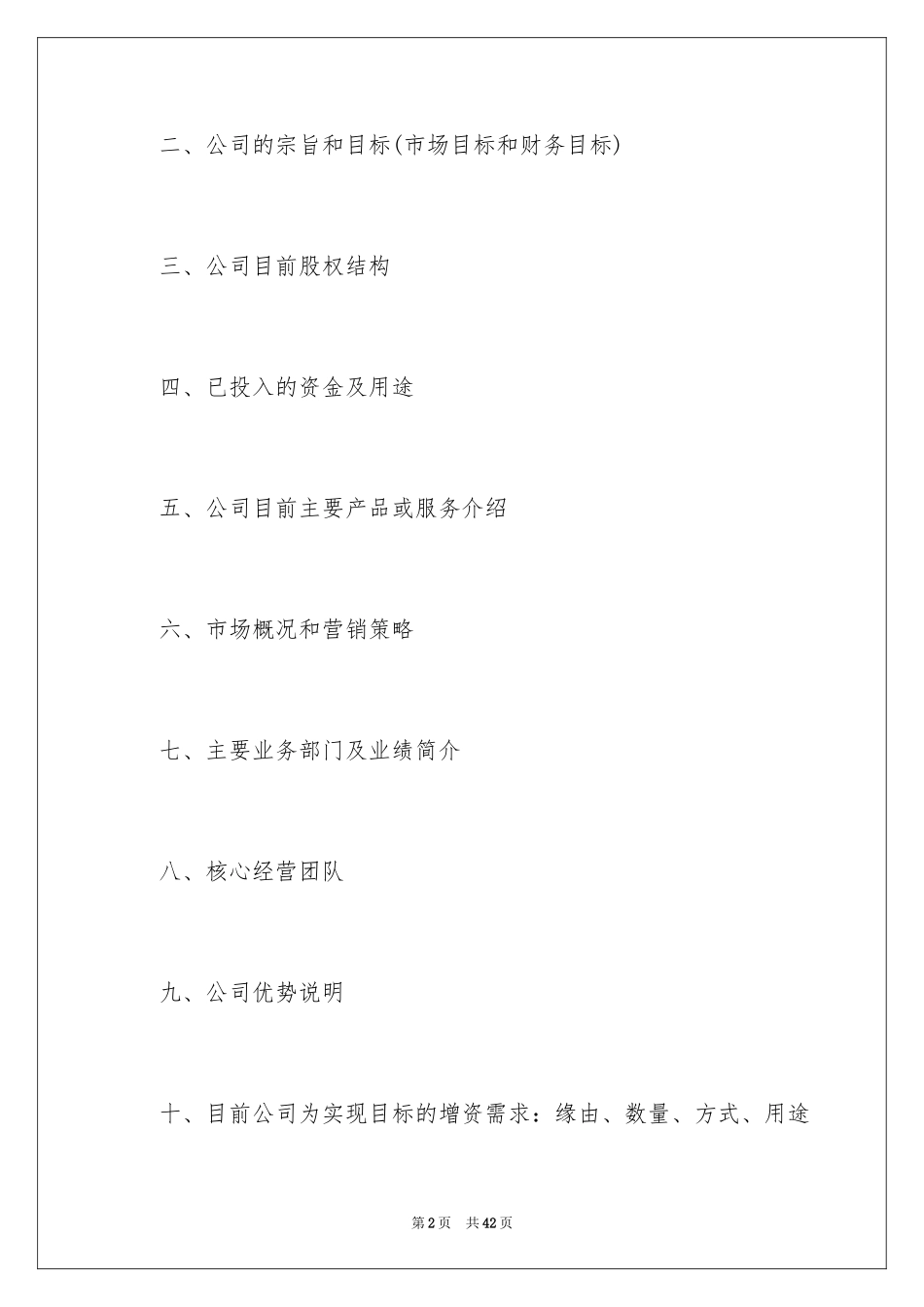 二、公司的宗旨和目标(市场目标和财务目标)

三、公司目前股权结构

四、已投入的资金及用途

五、公司目前主要产品或服务介绍

六、市场概况和营销策略

七、主要业务部门及业绩简介

八、核心经营团队

九、公司优势说明

十、目前公司为实现目标的增资需求：缘由、数量、方式、用途

第2页 共42页